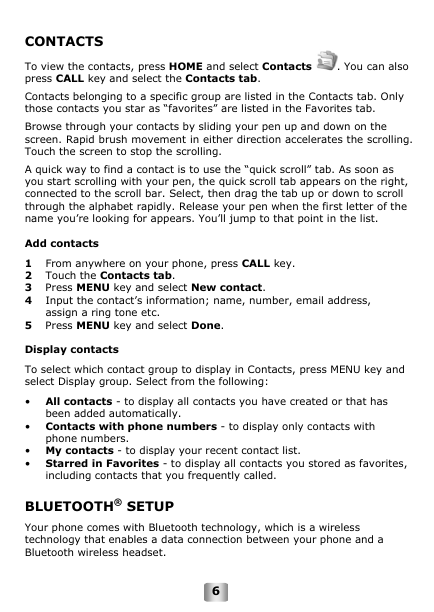 CONTACTS

To view the contacts, press HOME and select Contacts . You can also press CALL key and select the Contacts tab.

Contacts belonging to a specific group are listed in the Contacts tab. Only those contacts you star as “favorites” are listed in the Favorites tab.

Browse through your contacts by sliding your pen up and down on the screen. Rapid brush movement in either direction accelerates the scrolling. Touch the screen to stop the scrolling.

A quick way to find a contact is to use the “quick scroll” tab. As soon as you start scrolling with your pen, the quick scroll tab appears on the right, connected to the scroll bar. Select, then drag the tab up or down to scroll through the alphabet rapidly. Release your pen when the first letter of the name you’re looking for appears. You’ll jump to that point in the list.

Add contacts

1 From anywhere on your phone, press CALL key.
2 Touch the Contacts tab.
3 Press MENU key and select New contact.
4 Input the contact’s information; name, number, email address, assign a ring tone etc.
5 Press MENU key and select Done.

Display contacts

To select which contact group to display in Contacts, press MENU key and select Display group. Select from the following:

• All contacts - to display all contacts you have created or that has been added automatically.
• Contacts with phone numbers - to display only contacts with phone numbers.
• My contacts - to display your recent contact list.
• Starred in Favorites - to display all contacts you stored as favorites, including contacts that you frequently called.

BLUETOOTH® SETUP

Your phone comes with Bluetooth technology, which is a wireless technology that enables a data connection between your phone and a Bluetooth wireless headset.

6